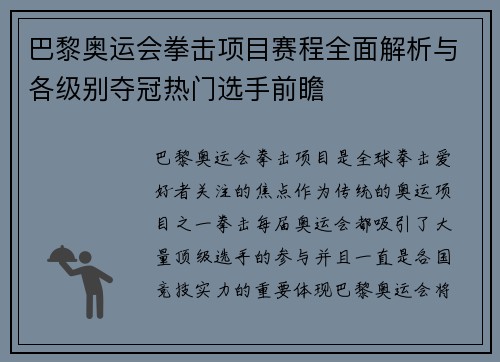 巴黎奥运会拳击项目赛程全面解析与各级别夺冠热门选手前瞻

巴黎奥运会拳击项目是全球拳击爱好者关注的焦点作为传统的奥运项目之一拳击每届奥运会都吸引了大量顶级选手的参与并且一直是各国竞技实力的重要体现巴黎奥运会将